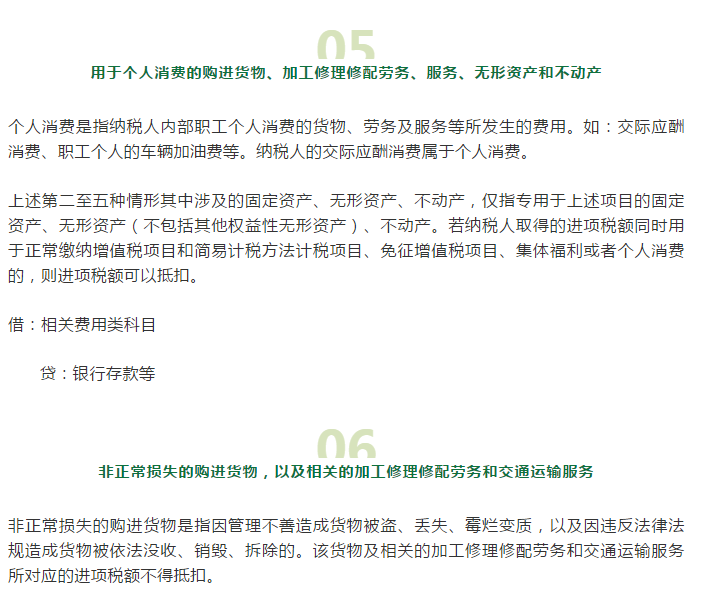 05

用于个人消费的购进货物、加工修理修配劳务、服务、无形资产和不动产

个人消费是指纳税人内部职工个人消费的货物、劳务及服务等所发生的费用。如：交际应酬消费、职工个人的车辆加油费等。纳税人的交际应酬消费属于个人消费。

上述第二至五种情形其中涉及的固定资产、无形资产、不动产，仅指专用于上述项目的固定资产、无形资产（不包括其他权益性无形资产）、不动产。若纳税人取得的进项税额同时用于正常缴纳增值税项目和简易计税方法计税项目、免征增值税项目、集体福利或者个人消费的，则进项税额可以抵扣。

借：相关费用类科目

贷：银行存款等

06

非正常损失的购进货物，以及相关的加工修理修配劳务和交通运输服务

非正常损失的购进货物是指因管理不善造成货物被盗、丢失、霉烂变质，以及因违反法律法规造成货物被依法没收、销毁、拆除的。该货物及相关的加工修理修配劳务和交通运输服务所对应的进项税额不得抵扣。